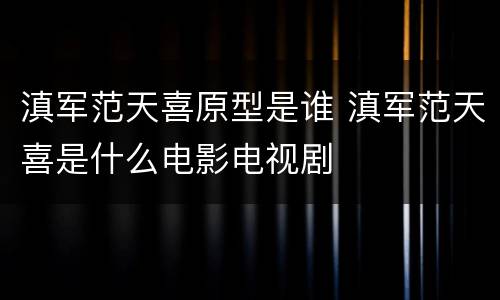 滇军范天喜原型是谁 滇军范天喜是什么电影电视剧